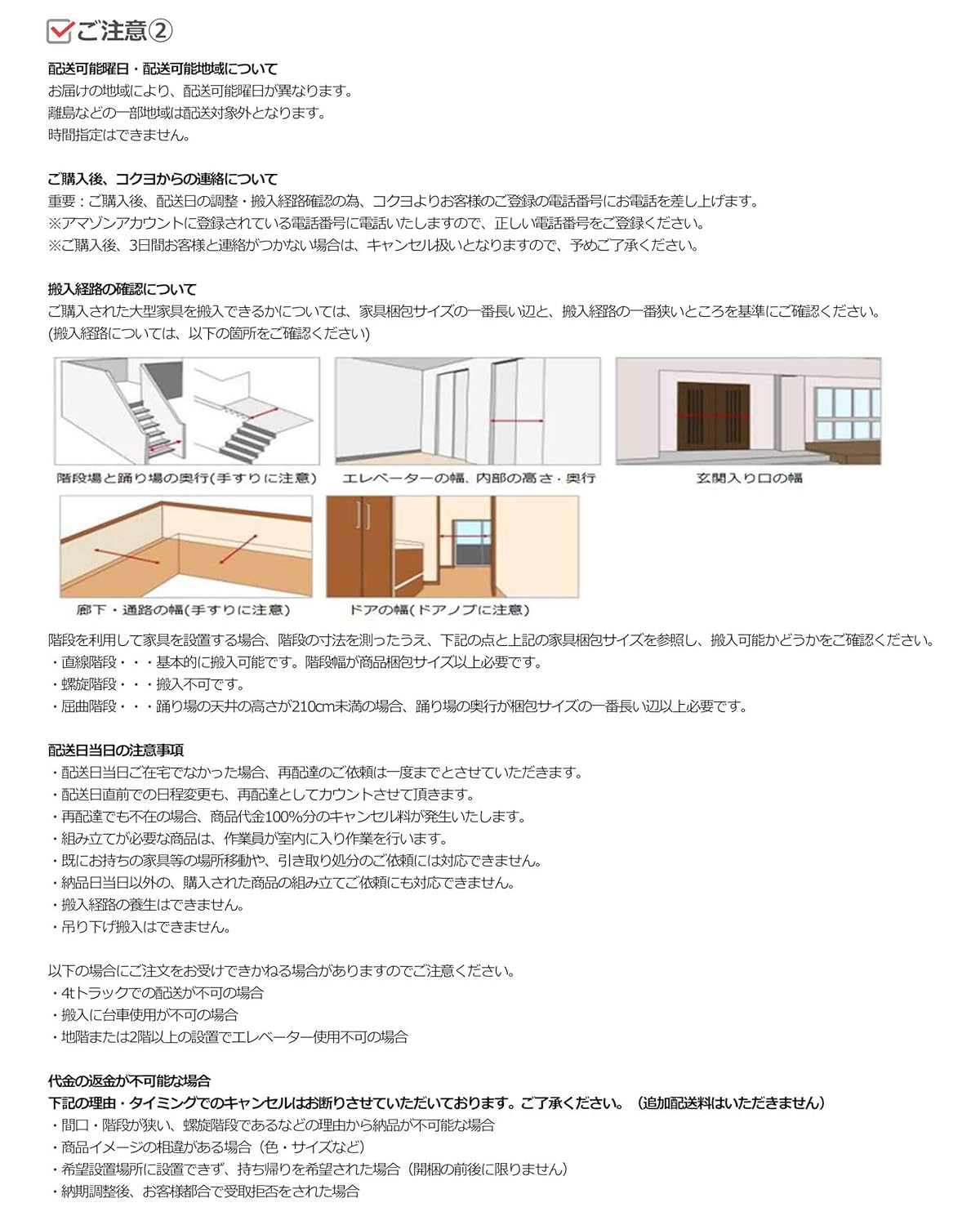 ご注意②

配送可能曜日・配送可能地域について
お届けの地域により、配送可能曜日が異なります。
離島などの一部地域は配送対象外となります。
時間指定はできません。

ご購入後、コクヨからの連絡について
重要：ご購入後、配送日の調整・搬入経路確認の為、コクヨよりお客様のご登録の電話番号にお電話を差し上げます。
※アマゾンアカウントに登録されている電話番号に電話いたしますので、正しい電話番号をご登録ください。
※ご購入後、3日間お客様と連絡がつかない場合は、キャンセル扱いとなりますので、予めご了承ください。

搬入経路の確認について
ご購入された大型家具を搬入できるかについては、家具梱包サイズの一番長い辺と、搬入経路の一番狭いところを基準にご確認ください。
(搬入経路については、以下の箇所をご確認ください)

階段場と踊り場の奥行(手すりに注意)
エレベーターの幅、内部の高さ・奥行
玄関入り口の幅
廊下・通路の幅(手すりに注意)
ドアの幅(ドアノブに注意)

階段を利用して家具を設置する場合、階段の寸法を測ったうえ、下記の点と上記の家具梱包サイズを参照し、搬入可能かどうかをご確認ください。
・直線階段・・・基本的に搬入可能です。階段幅が商品梱包サイズ以上必要です。
・螺旋階段・・・搬入不可です。
・屈曲階段・・・踊り場の天井の高さが210cm未満の場合、踊り場の奥行が梱包サイズの一番長い辺以上必要です。

配送日当日の注意事項
・配送日当日ご在宅でなかった場合、再配達のご依頼は一度までとさせていただきます。
・配送日直前での日程変更も、再配達としてカウントさせて頂きます。
・再配達でも不在の場合、商品代金100%分のキャンセル料が発生いたします。
・組み立てが必要な商品は、作業員が室内に入り作業を行います。
・既にお持ちの家具等の場所移動や、引き取り処分のご依頼には対応できません。
・納品日当日以外の、購入された商品の組み立てご依頼にも対応できません。
・搬入経路の養生はできません。
・吊り下げ搬入はできません。

以下の場合にご注文をお受けできかねる場合がありますのでご注意ください。
・4tトラックでの配送が不可の場合
・搬入に台車使用が不可の場合
・地階または2階以上の設置でエレベーター使用不可の場合

代金の返金が不可能な場合
下記の理由・タイミングでのキャンセルはお断りさせていただいております。ご了承ください。（追加配送料はいただきません）
・間口・階段が狭い、螺旋階段であるなどの理由から納品が不可能な場合
・商品イメージの相違がある場合（色・サイズなど）
・希望設置場所に設置できず、持ち帰りを希望された場合（開梱の前後に限りません）
・納期調整後、お客様都合で受取拒否をされた場合